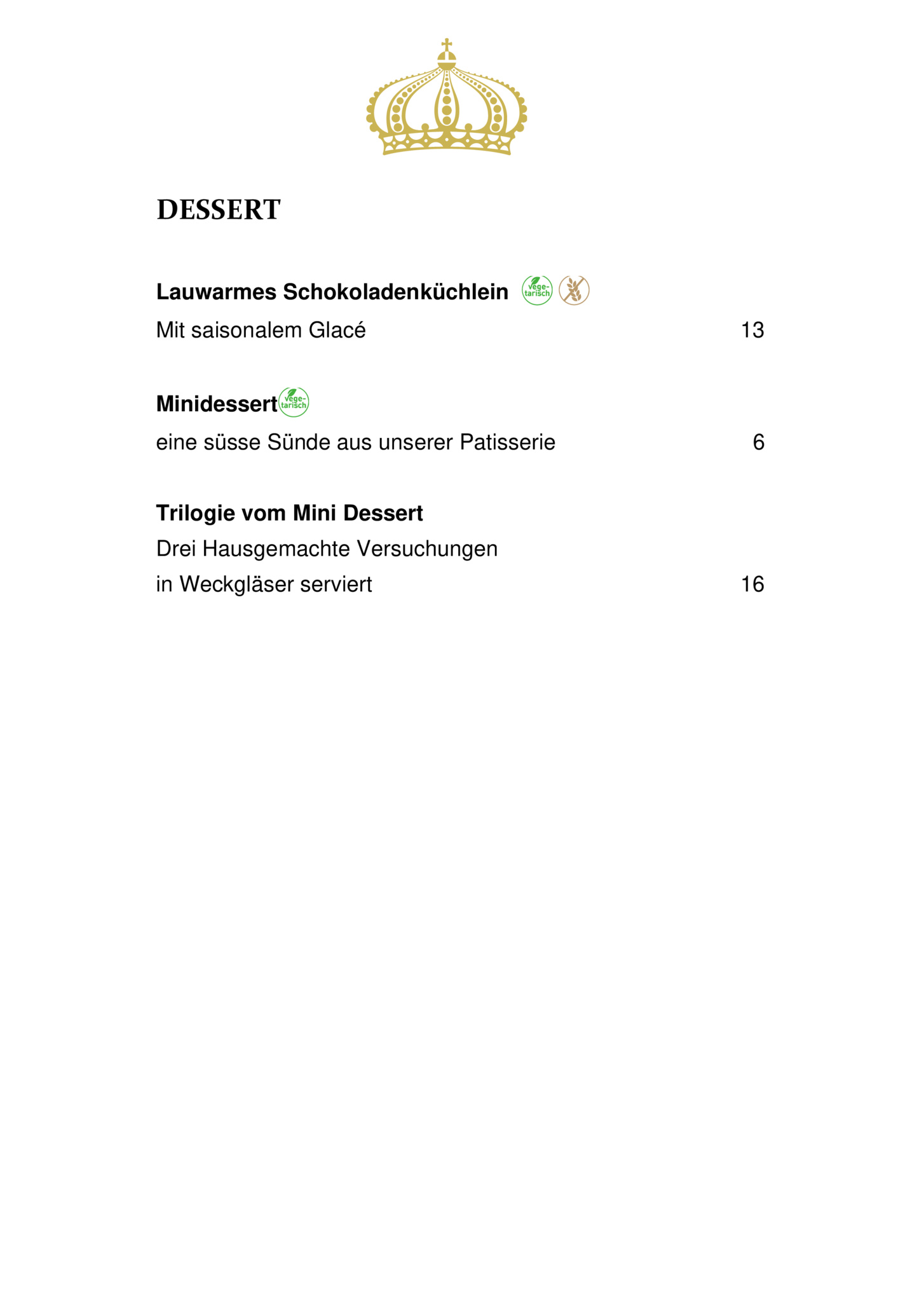 DESSERT

Lauwarmes Schokoladenküchlein vege-tarisch

Mit saisonalem Glacé 13

Minidessert vege-tarisch

eine süsse Sünde aus unserer Patisserie 6

Trilogie vom Mini Dessert

Drei Hausgemachte Versuchungen
in Weckgläser serviert 16